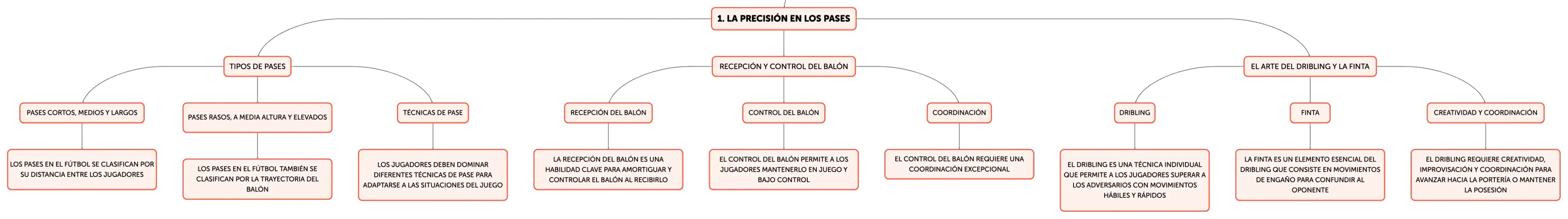 1. LA PRECISIÓN EN LOS PASES

TIPOS DE PASES

PASES CORTOS, MEDIOS Y LARGOS

LOS PASES EN EL FÚTBOL SE CLASIFICAN POR SU DISTANCIA ENTRE LOS JUGADORES

PASES RASOS, A MEDIA ALTURA Y ELEVADOS

LOS PASES EN EL FÚTBOL TAMBIÉN SE CLASIFICAN POR LA TRAYECTORIA DEL BALÓN

TÉCNICAS DE PASE

LOS JUGADORES DEBEN DOMINAR DIFERENTES TÉCNICAS DE PASE PARA ADAPTARSE A LAS SITUACIONES DEL JUEGO

RECEPCIÓN Y CONTROL DEL BALÓN

RECEPCIÓN DEL BALÓN

LA RECEPCIÓN DEL BALÓN ES UNA HABILIDAD CLAVE PARA AMORTIGUAR Y CONTROLAR EL BALÓN AL RECIBIRLO

CONTROL DEL BALÓN

EL CONTROL DEL BALÓN PERMITE A LOS JUGADORES MANTENERLO EN JUEGO Y BAJO CONTROL

COORDINACIÓN

EL CONTROL DEL BALÓN REQUIERE UNA COORDINACIÓN EXCEPCIONAL

EL ARTE DEL DRIBLING Y LA FINTA

DRIBLING

EL DRIBLING ES UNA TÉCNICA INDIVIDUAL QUE PERMITE A LOS JUGADORES SUPERAR A LOS ADVERSARIOS CON MOVIMIENTOS HÁBILES Y RÁPIDOS

FINTA

LA FINTA ES UN ELEMENTO ESENCIAL DEL DRIBLING QUE CONSISTE EN MOVIMIENTOS DE ENGAÑO PARA CONFUNDIR AL OPONENTE

CREATIVIDAD Y COORDINACIÓN

EL DRIBLING REQUIERE CREATIVIDAD, IMPROVISACIÓN Y COORDINACIÓN PARA AVANZAR HACIA LA PORTERÍA O MANTENER LA POSESIÓN